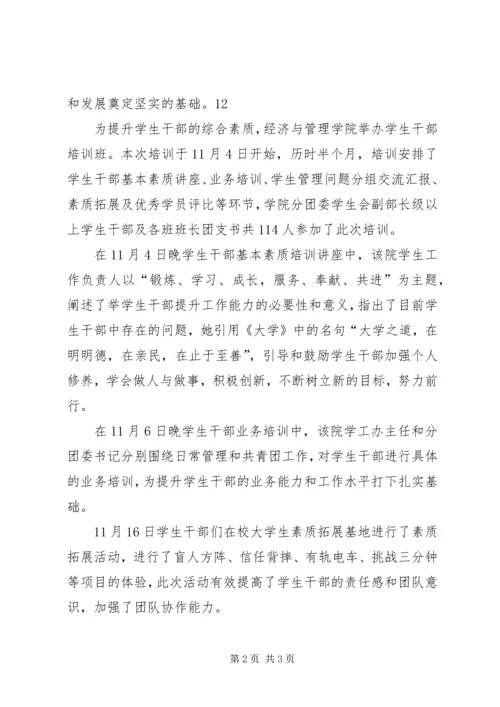 和发展奠定坚实的基础。12

为提升学生干部的综合素质，经济与管理学院举办学生干部培训班。本次培训于11月4日开始，历时半个月，培训安排了学生干部基本素质讲座、业务培训、学生管理问题分组交流汇报、素质拓展及优秀学员评比等环节，学院分团委学生会副部长级以上学生干部及各班班长团支书共114人参加了此次培训。

在11月4日晚学生干部基本素质培训讲座中，该院学生工作负责人以“锻炼、学习、成长，服务、奉献、共进”为主题，阐述了举学生干部提升工作能力的必要性和意义，指出了目前学生干部中存在的问题，她引用《大学》中的名句“大学之道，在明明德，在亲民，在止于至善”，引导和鼓励学生干部加强个人修养，学会做人与做事，积极创新，不断树立新的目标，努力前行。

在11月6日晚学生干部业务培训中，该院学工办主任和分团委书记分别围绕日常管理和共青团工作，对学生干部进行具体的业务培训，为提升学生干部的业务能力和工作水平打下扎实基础。

11月16日学生干部们在校大学生素质拓展基地进行了素质拓展活动，进行了盲人方阵、信任背摔、有轨电车、挑战三分钟等项目的体验，此次活动有效提高了学生干部的责任感和团队意识，加强了团队协作能力。

第2页 共3页